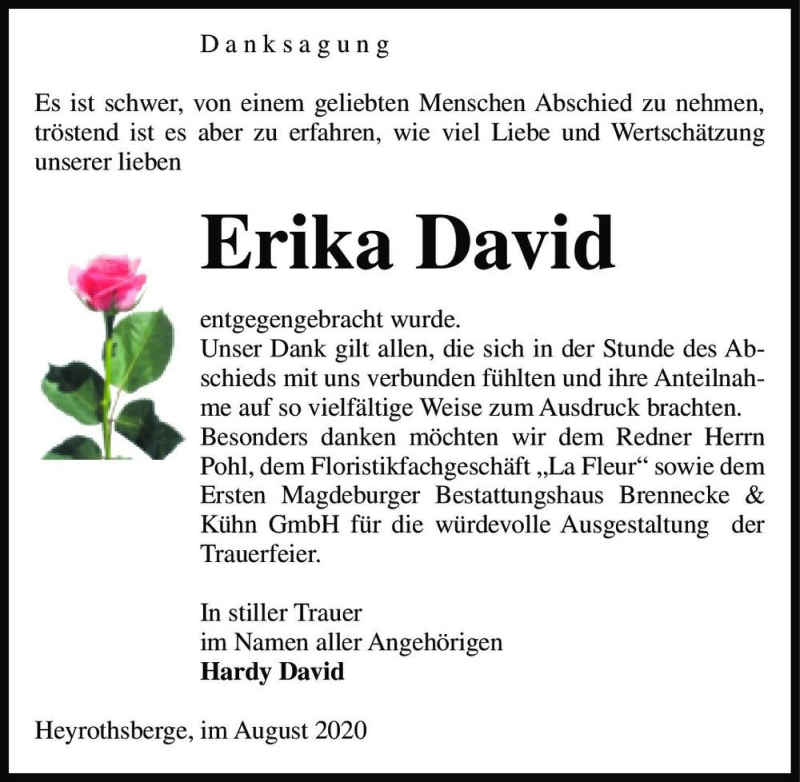 Danksagung

Es ist schwer, von einem geliebten Menschen Abschied zu nehmen, tröstend ist es aber zu erfahren, wie viel Liebe und Wertschätzung unserer lieben

Erika David

entgegengebracht wurde.
Unser Dank gilt allen, die sich in der Stunde des Abschieds mit uns verbunden fühlten und ihre Anteilnahme auf so vielfältige Weise zum Ausdruck brachten.
Besonders danken möchten wir dem Redner Herrn Pohl, dem Floristikfachgeschäft „La Fleur“ sowie dem Ersten Magdeburger Bestattungshaus Brennecke & Kühn GmbH für die würdevolle Ausgestaltung der Trauerfeier.

In stiller Trauer
im Namen aller Angehörigen
Hardy David

Heyrothsberge, im August 2020